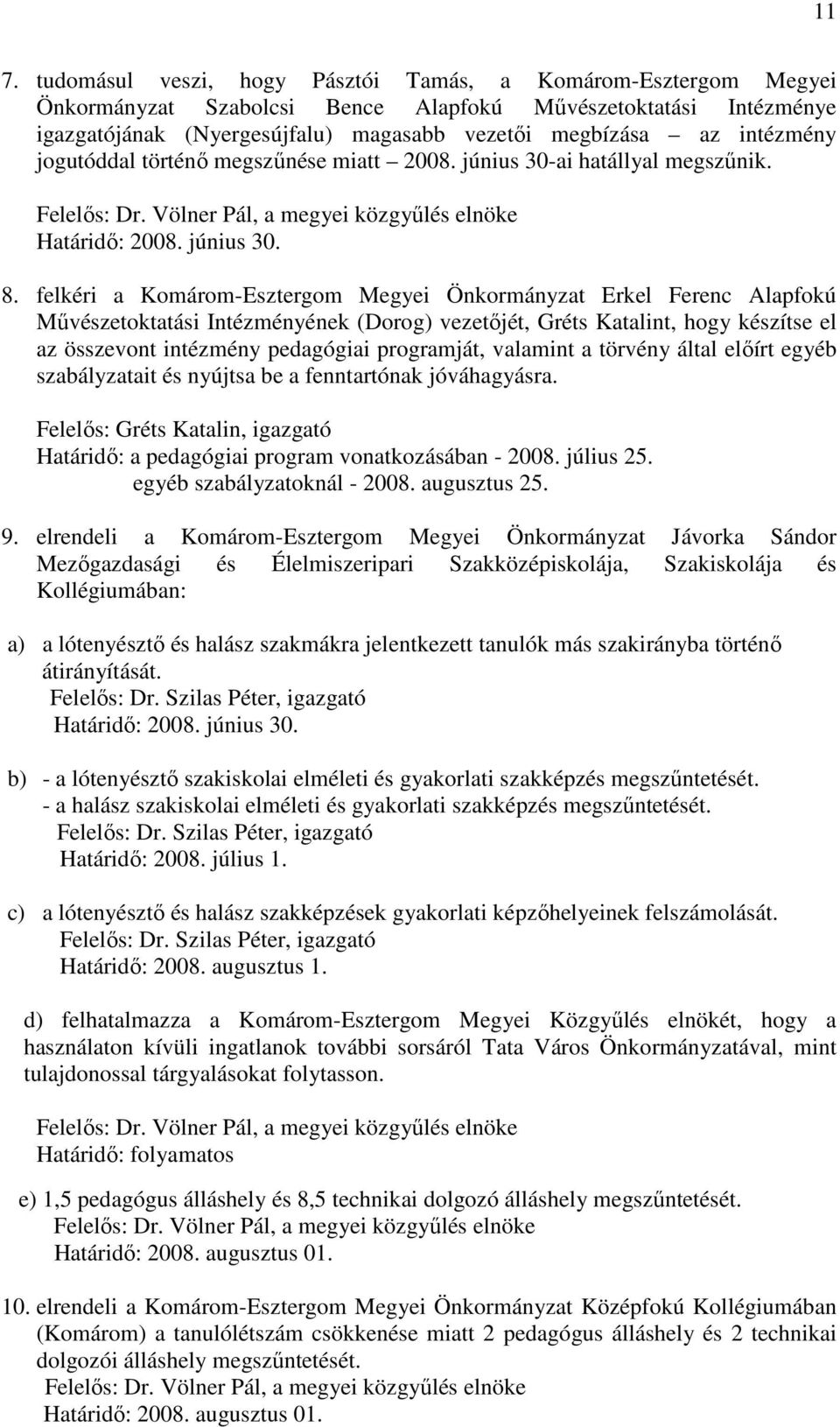 11

7. tudomásul veszi, hogy Pásztói Tamás, a Komárom-Esztergom Megyei Önkormányzat Szabolcsi Bence Alapfokú Művészetoktatási Intézménye igazgatójának (Nyergesújfalu) magasabb vezetői megbízása – az intézmény jogutóddal történő megszűnése miatt – 2008. június 30-ai hatállyal megszűnik.

Felelős: Dr. Völner Pál, a megyei közgyűlés elnöke
Határidő: 2008. június 30.

8. felkéri a Komárom-Esztergom Megyei Önkormányzat Erkel Ferenc Alapfokú Művészetoktatási Intézményének (Dorog) vezetőjét, Gréts Katalint, hogy készítse el az összevont intézmény pedagógiai programját, valamint a törvény által előírt egyéb szabályzatait és nyújtsa be a fenntartónak jóváhagyásra.

Felelős: Gréts Katalin, igazgató
Határidő: a pedagógiai program vonatkozásában - 2008. július 25.
egyéb szabályzatoknál - 2008. augusztus 25.

9. elrendeli a Komárom-Esztergom Megyei Önkormányzat Jávorka Sándor Mezőgazdasági és Élelmiszeripari Szakközépiskolája, Szakiskolája és Kollégiumában:

a) a lótenyésztő és halász szakmákra jelentkezett tanulók más szakirányba történő átirányítását.
Felelős: Dr. Szilas Péter, igazgató
Határidő: 2008. június 30.

b) - a lótenyésztő szakiskolai elméleti és gyakorlati szakképzés megszűntetését.
- a halász szakiskolai elméleti és gyakorlati szakképzés megszűntetését.
Felelős: Dr. Szilas Péter, igazgató
Határidő: 2008. július 1.

c) a lótenyésztő és halász szakképzések gyakorlati képzőhelyeinek felszámolását.
Felelős: Dr. Szilas Péter, igazgató
Határidő: 2008. augusztus 1.

d) felhatalmazza a Komárom-Esztergom Megyei Közgyűlés elnökét, hogy a használaton kívüli ingatlanok további sorsáról Tata Város Önkormányzatával, mint tulajdonossal tárgyalásokat folytasson.

Felelős: Dr. Völner Pál, a megyei közgyűlés elnöke
Határidő: folyamatos

e) 1,5 pedagógus álláshely és 8,5 technikai dolgozó álláshely megszűntetését.
Felelős: Dr. Völner Pál, a megyei közgyűlés elnöke
Határidő: 2008. augusztus 01.

10. elrendeli a Komárom-Esztergom Megyei Önkormányzat Középfokú Kollégiumában (Komárom) a tanulólétszám csökkenése miatt 2 pedagógus álláshely és 2 technikai dolgozói álláshely megszűntetését.
Felelős: Dr. Völner Pál, a megyei közgyűlés elnöke
Határidő: 2008. augusztus 01.